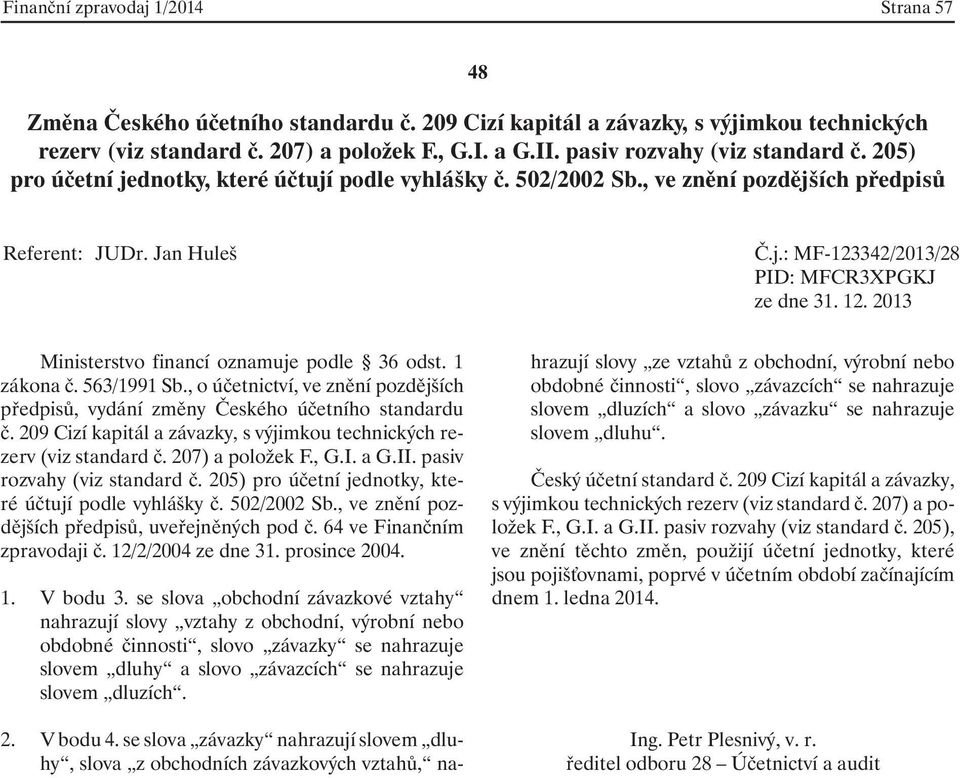 Finanční zpravodaj 1/2014 Strana 57

48

Změna Českého účetního standardu č. 209 Cizí kapitál a závazky, s výjimkou technických rezerv (viz standard č. 207) a položek F., G.I. a G.II. pasiv rozvahy (viz standard č. 205) pro účetní jednotky, které účtují podle vyhlášky č. 502/2002 Sb., ve znění pozdějších předpisů

Referent: JUDr. Jan Huleš

Č.j.: MF-123342/2013/28
PID: MFCR3XPGKJ
ze dne 31. 12. 2013

Ministerstvo financí oznamuje podle § 36 odst. 1 zákona č. 563/1991 Sb., o účetnictví, ve znění pozdějších předpisů, vydání změny Českého účetního standardu č. 209 Cizí kapitál a závazky, s výjimkou technických rezerv (viz standard č. 207) a položek F., G.I. a G.II. pasiv rozvahy (viz standard č. 205) pro účetní jednotky, které účtují podle vyhlášky č. 502/2002 Sb., ve znění pozdějších předpisů, uveřejněných pod č. 64 ve Finančním zpravodaji č. 12/2/2004 ze dne 31. prosince 2004.

1. V bodu 3. se slova „obchodní závazkové vztahy“ nahrazují slovy „vztahy z obchodní, výrobní nebo obdobné činnosti“, slovo „závazky“ se nahrazuje slovem „dluhy“ a slovo „závazcích“ se nahrazuje slovem „dluzích“.

2. V bodu 4. se slova „závazky“ nahrazují slovem „dluhy“, slova „z obchodních závazkových vztahů,“ nahrazují slovy „ze vztahů z obchodní, výrobní nebo obdobné činnosti“, slovo „závazcích“ se nahrazuje slovem „dluzích“ a slovo „závazku“ se nahrazuje slovem „dluhu“.

Český účetní standard č. 209 Cizí kapitál a závazky, s výjimkou technických rezerv (viz standard č. 207) a položek F., G.I. a G.II. pasiv rozvahy (viz standard č. 205), ve znění těchto změn, použijí účetní jednotky, které jsou pojišťovnami, poprvé v účetním období začínajícím dnem 1. ledna 2014.

Ing. Petr Plesnivý, v. r.
ředitel odboru 28 – Účetnictví a audit